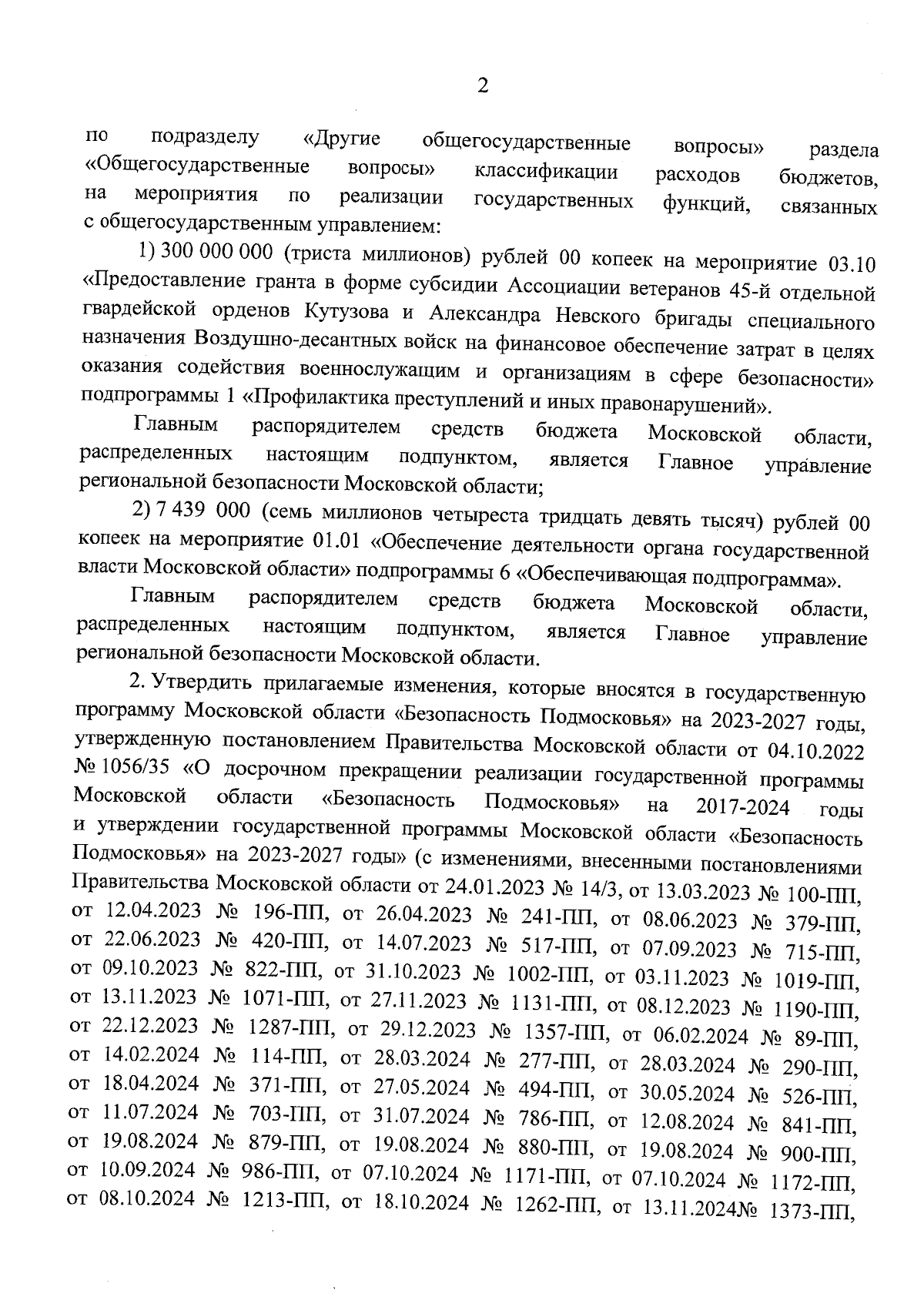 2

по подразделу «Другие общегосударственные вопросы» раздела «Общегосударственные вопросы» классификации расходов бюджетов, на мероприятия по реализации государственных функций, связанных с общегосударственным управлением:

1) 300 000 000 (триста миллионов) рублей 00 копеек на мероприятие 03.10 «Предоставление гранта в форме субсидии Ассоциации ветеранов 45-й отдельной гвардейской орденов Кутузова и Александра Невского бригады специального назначения Воздушно-десантных войск на финансовое обеспечение затрат в целях оказания содействия военнослужащим и организациям в сфере безопасности» подпрограммы 1 «Профилактика преступлений и иных правонарушений».

Главным распорядителем средств бюджета Московской области, распределенных настоящим подпунктом, является Главное управление региональной безопасности Московской области;

2) 7 439 000 (семь миллионов четыреста тридцать девять тысяч) рублей 00 копеек на мероприятие 01.01 «Обеспечение деятельности органа государственной власти Московской области» подпрограммы 6 «Обеспечивающая подпрограмма».

Главным распорядителем средств бюджета Московской области, распределенных настоящим подпунктом, является Главное управление региональной безопасности Московской области.

2. Утвердить прилагаемые изменения, которые вносятся в государственную программу Московской области «Безопасность Подмосковья» на 2023-2027 годы, утвержденную постановлением Правительства Московской области от 04.10.2022 № 1056/35 «О досрочном прекращении реализации государственной программы Московской области «Безопасность Подмосковья» на 2017-2024 годы и утверждении государственной программы Московской области «Безопасность Подмосковья» на 2023-2027 годы» (с изменениями, внесенными постановлениями Правительства Московской области от 24.01.2023 № 14/3, от 13.03.2023 № 100-ПП, от 12.04.2023 № 196-ПП, от 26.04.2023 № 241-ПП, от 08.06.2023 № 379-ПП, от 22.06.2023 № 420-ПП, от 14.07.2023 № 517-ПП, от 07.09.2023 № 715-ПП, от 09.10.2023 № 822-ПП, от 31.10.2023 № 1002-ПП, от 03.11.2023 № 1019-ПП, от 13.11.2023 № 1071-ПП, от 27.11.2023 № 1131-ПП, от 08.12.2023 № 1190-ПП, от 22.12.2023 № 1287-ПП, от 29.12.2023 № 1357-ПП, от 06.02.2024 № 89-ПП, от 14.02.2024 № 114-ПП, от 28.03.2024 № 277-ПП, от 28.03.2024 № 290-ПП, от 18.04.2024 № 371-ПП, от 27.05.2024 № 494-ПП, от 30.05.2024 № 526-ПП, от 11.07.2024 № 703-ПП, от 31.07.2024 № 786-ПП, от 12.08.2024 № 841-ПП, от 19.08.2024 № 879-ПП, от 19.08.2024 № 880-ПП, от 19.08.2024 № 900-ПП, от 10.09.2024 № 986-ПП, от 07.10.2024 № 1171-ПП, от 07.10.2024 № 1172-ПП, от 08.10.2024 № 1213-ПП, от 18.10.2024 № 1262-ПП, от 13.11.2024№ 1373-ПП,